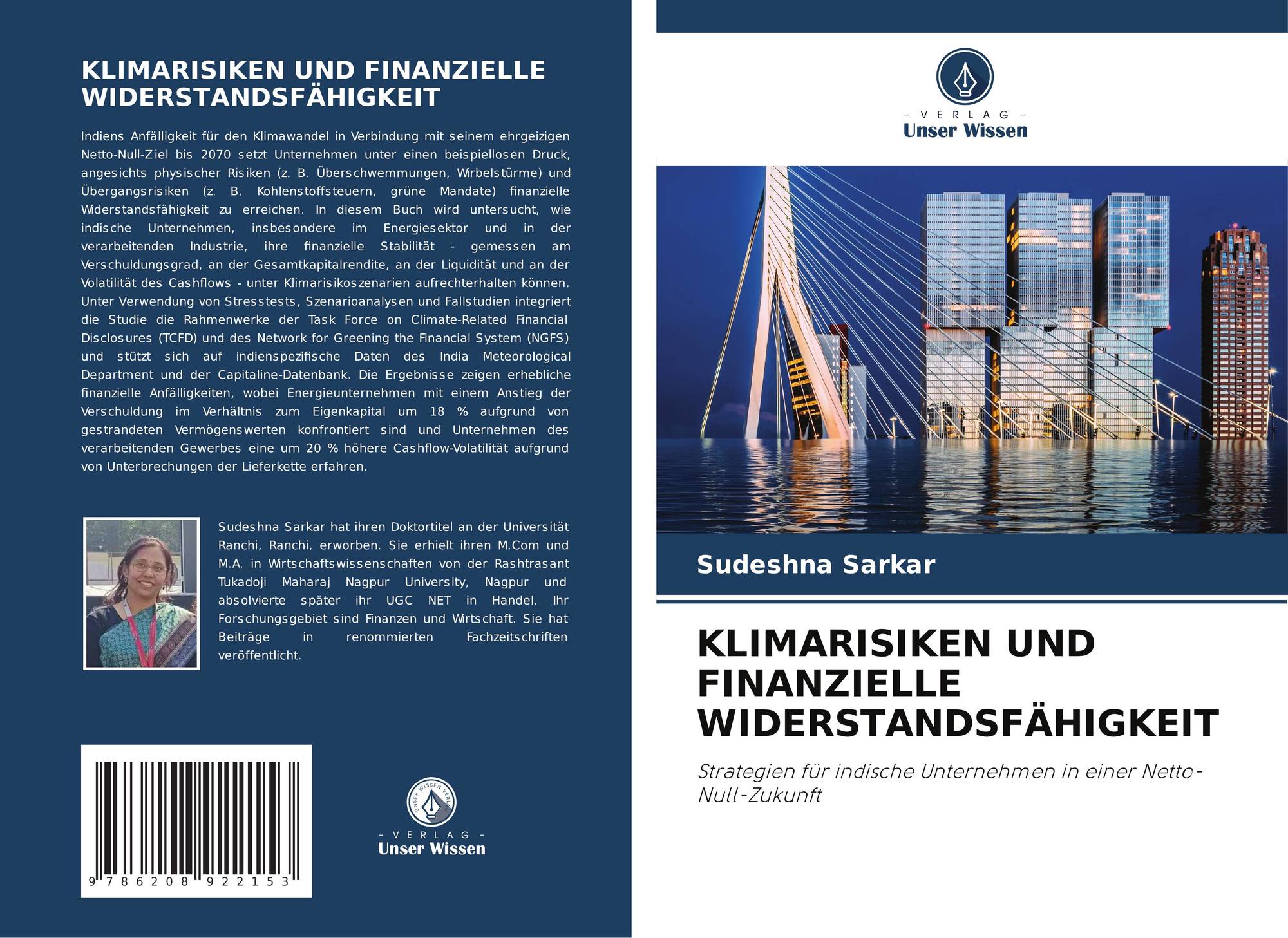 KLIMARISIKEN UND FINANZIELLE WIDERSTANDSFÄHIGKEIT

Indiens Anfälligkeit für den Klimawandel in Verbindung mit seinem ehrgeizigen Netto-Null-Ziel bis 2070 setzt Unternehmen unter einen beispiellosen Druck, angesichts physischer Risiken (z. B. Überschwemmungen, Wirbelstürme) und Übergangsrisiken (z. B. Kohlenstoffsteuern, grüne Mandate) finanzielle Widerstandsfähigkeit zu erreichen. In diesem Buch wird untersucht, wie indische Unternehmen, insbesondere im Energiesektor und in der verarbeitenden Industrie, ihre finanzielle Stabilität - gemessen am Verschuldungsgrad, an der Gesamtkapitalrendite, an der Liquidität und an der Volatilität des Cashflows - unter Klimarisikoszenarien aufrechterhalten können. Unter Verwendung von Stresstests, Szenarioanalysen und Fallstudien integriert die Studie die Rahmenwerke der Task Force on Climate-Related Financial Disclosures (TCFD) und des Network for Greening the Financial System (NGFS) und stützt sich auf indienspezifische Daten des India Meteorological Department und der Capitaline-Datenbank. Die Ergebnisse zeigen erhebliche finanzielle Anfälligkeiten, wobei Energieunternehmen mit einem Anstieg der Verschuldung im Verhältnis zum Eigenkapital um 18 % aufgrund von gestrandeten Vermögenswerten konfrontiert sind und Unternehmen des verarbeitenden Gewerbes eine um 20 % höhere Cashflow-Volatilität aufgrund von Unterbrechungen der Lieferkette erfahren.

Sudeshna Sarkar hat ihren Doktortitel an der Universität Ranchi, Ranchi, erworben. Sie erhielt ihren M.Com und M.A. in Wirtschaftswissenschaften von der Rashtrasant Tukadoji Maharaj Nagpur University, Nagpur und absolvierte später ihr UGC NET in Handel. Ihr Forschungsgebiet sind Finanzen und Wirtschaft. Sie hat Beiträge in renommierten Fachzeitschriften veröffentlicht.

9 786208 922153

UNSER WISSEN VERLAG
- VERLAG -
Unser Wissen

- VERLAG -
Unser Wissen

Sudeshna Sarkar

KLIMARISIKEN UND FINANZIELLE WIDERSTANDSFÄHIGKEIT

Strategien für indische Unternehmen in einer Netto-Null-Zukunft